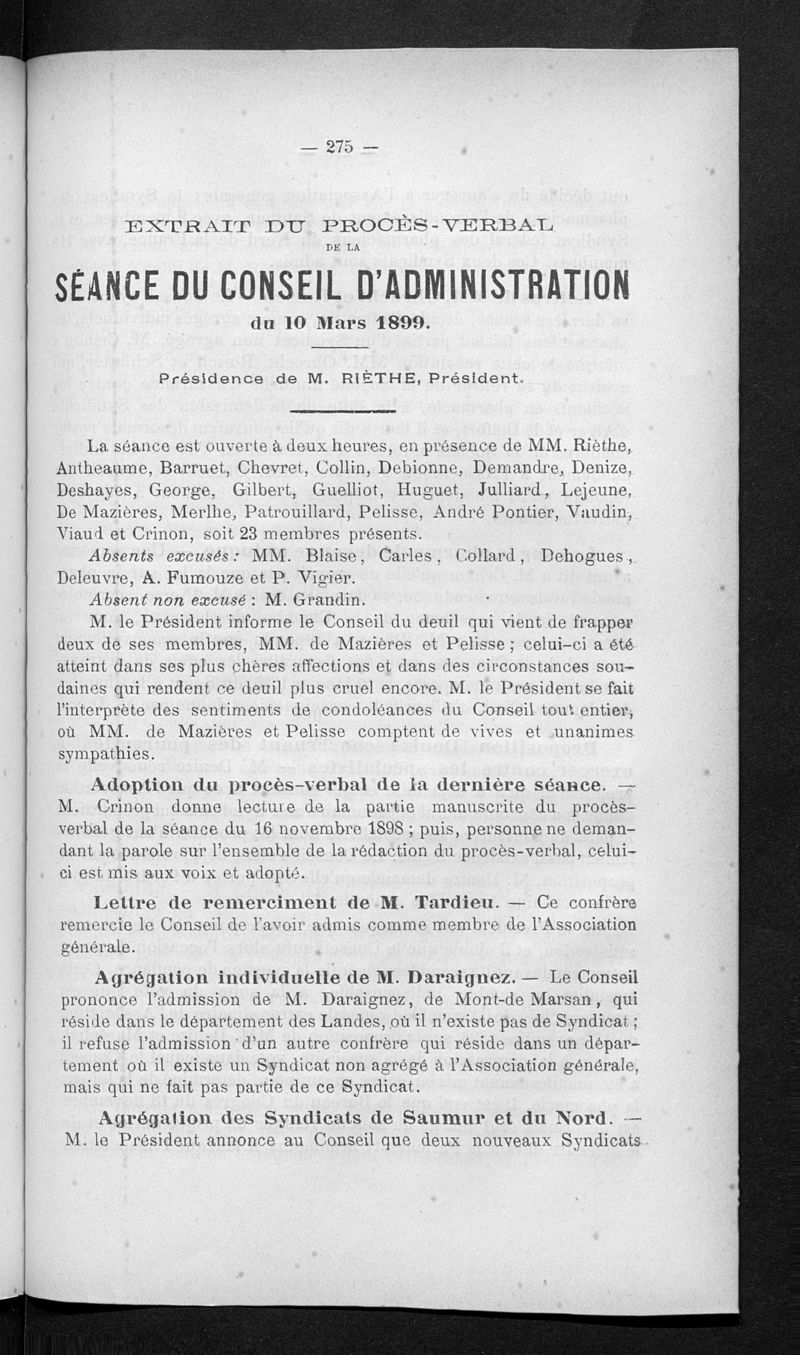 — 275 —

EXTRAIT DU PROCÈS-VERBAL
DE LA
SÉANCE DU CONSEIL D'ADMINISTRATION
du 10 Mars 1899.

Présidence de M. RIÈTHE, Président.

La séance est ouverte à deux heures, en présence de MM. Rièthe, Antheaume, Barruet, Chevret, Collin, Debionne, Demandre, Denize, Deshayes, George, Gilbert, Guelliot, Huguet, Julliard, Lejeune, De Mazières, Merlhe, Patrouillard, Pelisse, André Pontier, Vaudin, Viaud et Crinon, soit 23 membres présents.

Absents excusés : MM. Blaise, Carles, Collard, Dehogues, Deleuvre, A. Fumouze et P. Vigier.

Absent non excusé : M. Grandin.

M. le Président informe le Conseil du deuil qui vient de frapper deux de ses membres, MM. de Mazières et Pelisse ; celui-ci a été atteint dans ses plus chères affections et dans des circonstances soudaines qui rendent ce deuil plus cruel encore. M. le Président se fait l'interprète des sentiments de condoléances du Conseil tout entier, où MM. de Mazières et Pelisse comptent de vives et unanimes sympathies.

Adoption du procès-verbal de la dernière séance. — M. Crinon donne lecture de la partie manuscrite du procès-verbal de la séance du 16 novembre 1898 ; puis, personne ne demandant la parole sur l'ensemble de la rédaction du procès-verbal, celui-ci est mis aux voix et adopté.

Lettre de remerciment de M. Tardieu. — Ce confrère remercie le Conseil de l'avoir admis comme membre de l'Association générale.

Agrégation individuelle de M. Daraignez. — Le Conseil prononce l'admission de M. Daraignez, de Mont-de Marsan, qui réside dans le département des Landes, où il n'existe pas de Syndicat ; il refuse l'admission d'un autre confrère qui réside dans un département où il existe un Syndicat non agrégé à l'Association générale, mais qui ne fait pas partie de ce Syndicat.

Agrégation des Syndicats de Saumur et du Nord. — M. le Président annonce au Conseil que deux nouveaux Syndicats